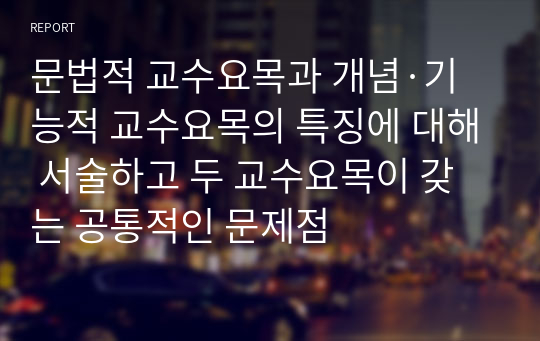 REPORT

문법적 교수요목과 개념·기능적 교수요목의 특징에 대해 서술하고 두 교수요목이 갖는 공통적인 문제점